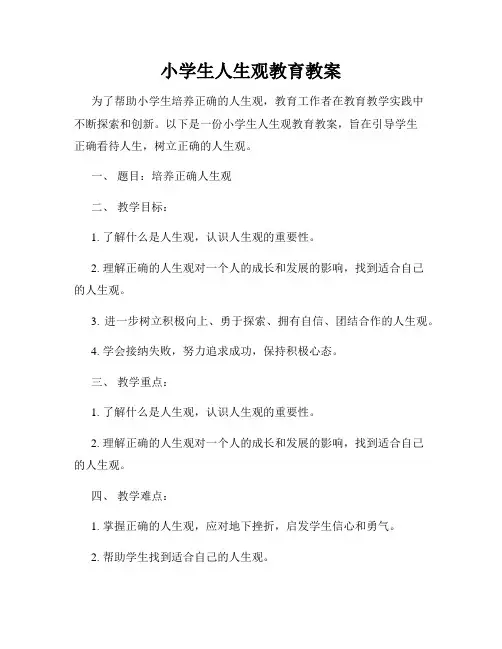 小学生人生观教育教案

为了帮助小学生培养正确的人生观，教育工作者在教育教学实践中不断探索和创新。以下是一份小学生人生观教育教案，旨在引导学生正确看待人生，树立正确的人生观。

一、 题目：培养正确人生观

二、 教学目标：

1. 了解什么是人生观，认识人生观的重要性。

2. 理解正确的人生观对一个人的成长和发展的影响，找到适合自己的人生观。

3. 进一步树立积极向上、勇于探索、拥有自信、团结合作的人生观。

4. 学会接纳失败，努力追求成功，保持积极心态。

三、 教学重点：

1. 了解什么是人生观，认识人生观的重要性。

2. 理解正确的人生观对一个人的成长和发展的影响，找到适合自己的人生观。

四、 教学难点：

1. 掌握正确的人生观，应对地下挫折，启发学生信心和勇气。

2. 帮助学生找到适合自己的人生观。